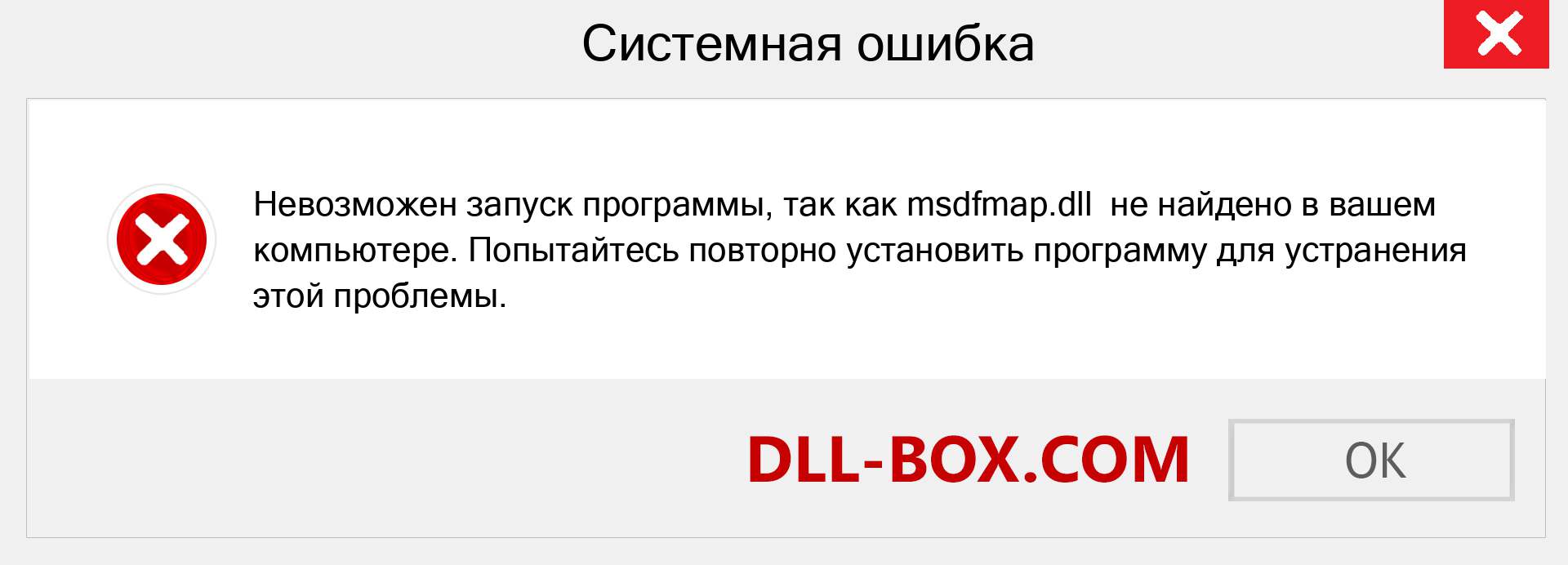 Системная ошибка

Невозможен запуск программы, так как msdfmap.dll не найдено в вашем компьютере. Попытайтесь повторно установить программу для устранения этой проблемы.

DLL-BOX.COM

OK